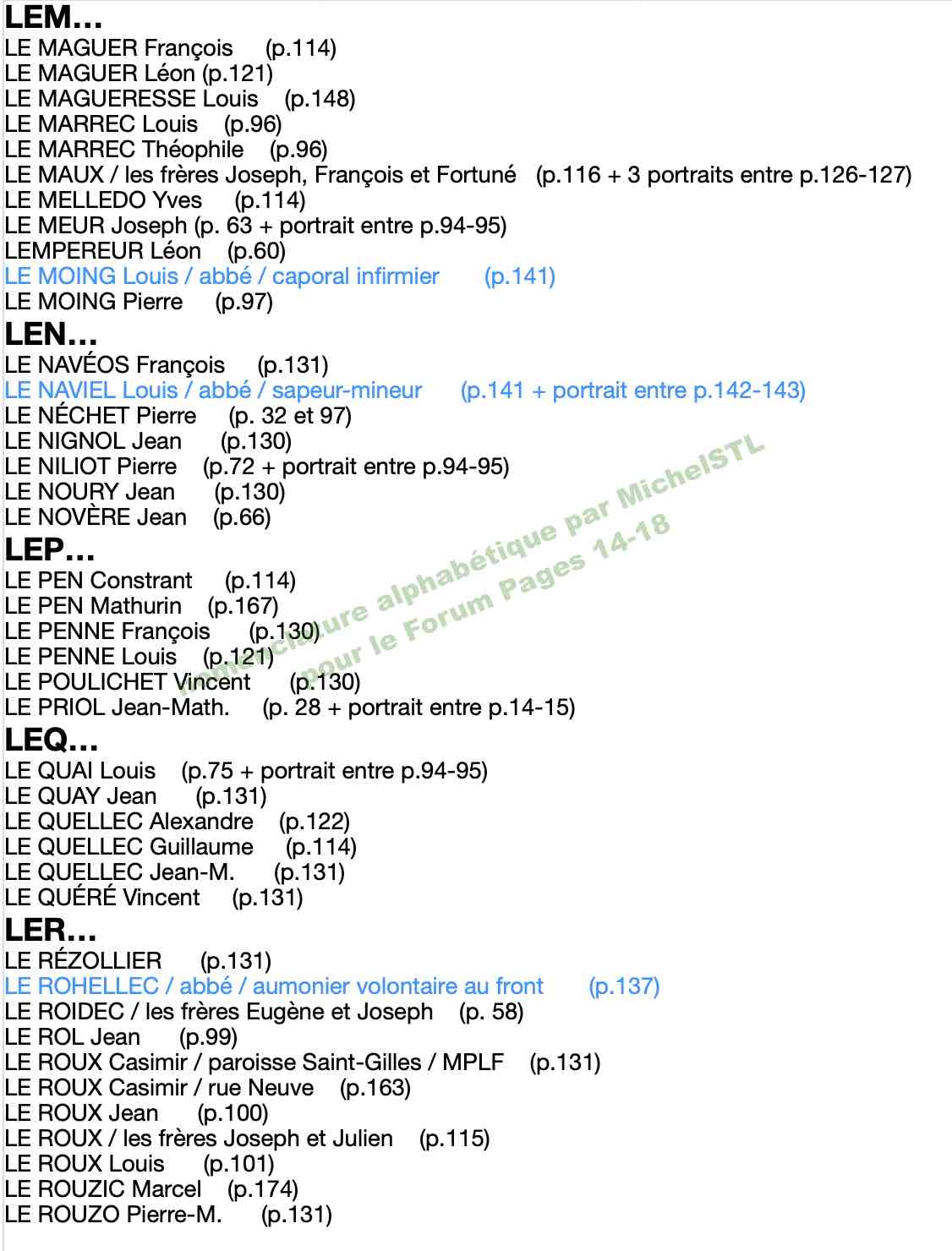 LEM...
LE MAGUER François (p.114)
LE MAGUER Léon (p.121)
LE MAGUERESSE Louis (p.148)
LE MARREC Louis (p.96)
LE MARREC Théophile (p.96)
LE MAUX / les frères Joseph, François et Fortuné (p.116 + 3 portraits entre p.126-127)
LE MELLEDO Yves (p.114)
LE MEUR Joseph (p. 63 + portrait entre p.94-95)
LEMPEREUR Léon (p.60)
LE MOING Louis / abbé / caporal infirmier (p.141)
LE MOING Pierre (p.97)
LEN...
LE NAVÉOS François (p.131)
LE NAVIEL Louis / abbé / sapeur-mineur (p.141 + portrait entre p.142-143)
LE NÉCHET Pierre (p. 32 et 97)
LE NIGNOL Jean (p.130)
LE NILIOT Pierre (p.72 + portrait entre p.94-95)
LE NOURY Jean (p.130)
LE NOVÈRE Jean (p.66)
LEP...
LE PEN Constrant (p.114)
LE PEN Mathurin (p.167)
LE PENNE François (p.130)
LE PENNE Louis (p.121)
LE POULICHET Vincent (p.130)
LE PRIOL Jean-Math. (p. 28 + portrait entre p.14-15)
LEQ...
LE QUAI Louis (p.75 + portrait entre p.94-95)
LE QUAY Jean (p.131)
LE QUELLEC Alexandre (p.122)
LE QUELLEC Guillaume (p.114)
LE QUELLEC Jean-M. (p.131)
LE QUÉRÉ Vincent (p.131)
LER...
LE RÉZOLLIER (p.131)
LE ROHELLEC / abbé / aumonier volontaire au front (p.137)
LE ROIDEC / les frères Eugène et Joseph (p. 58)
LE ROL Jean (p.99)
LE ROUX Casimir / paroisse Saint-Gilles / MPLF (p.131)
LE ROUX Casimir / rue Neuve (p.163)
LE ROUX Jean (p.100)
LE ROUX / les frères Joseph et Julien (p.115)
LE ROUX Louis (p.101)
LE ROUZIC Marcel (p.174)
LE ROUZO Pierre-M. (p.131)

nomenclature alphabétique par MichelSTL pour le Forum Pages 14-18